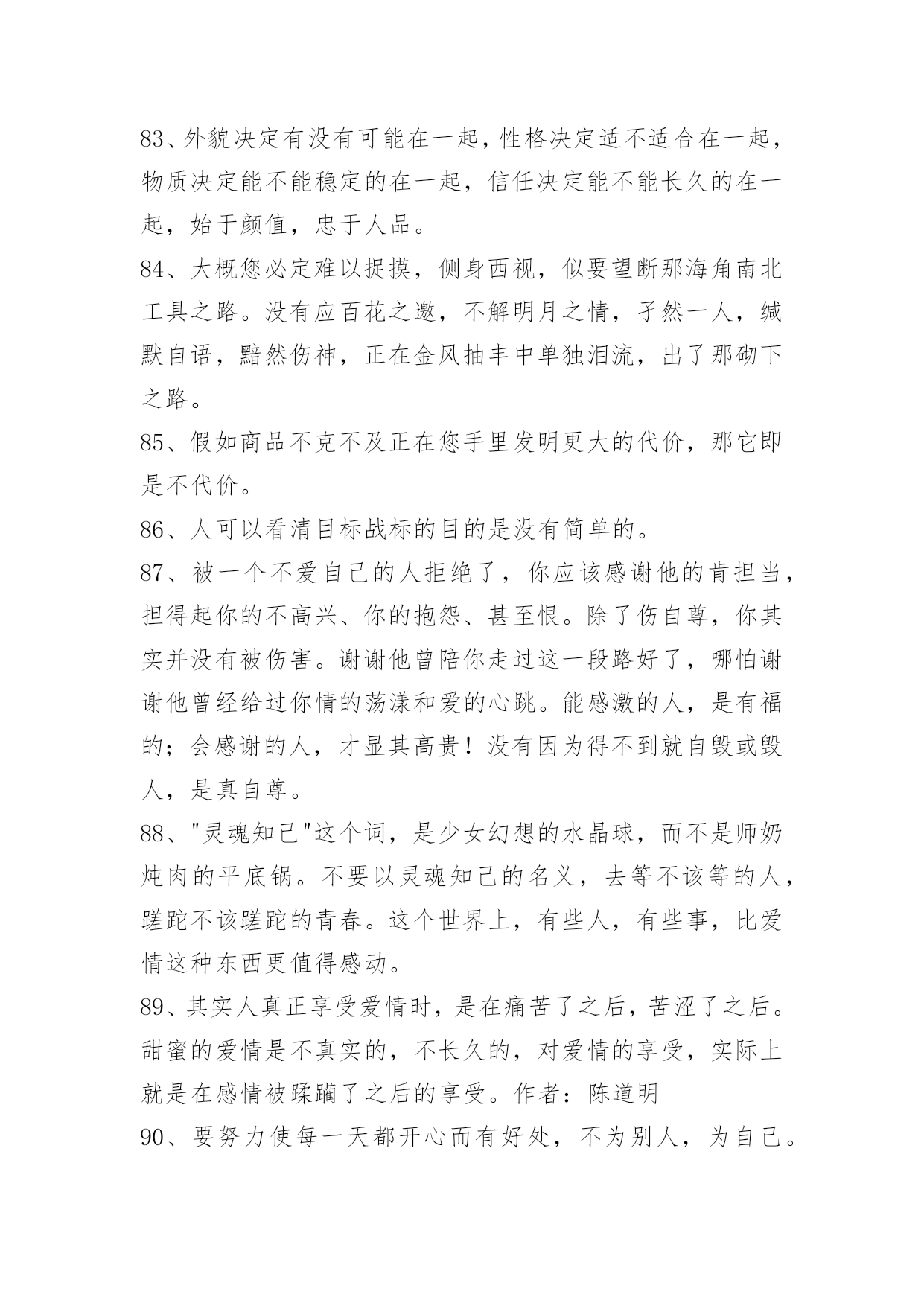 83、外貌决定有没有可能在一起，性格决定适不适合在一起，物质决定能不能稳定的在一起，信任决定能不能长久的在一起，始于颜值，忠于人品。

84、大概您必定难以捉摸，侧身西视，似要望断那海角南北工具之路。没有应百花之邀，不解明月之情，孑然一人，缄默自语，黯然伤神，正在金风抽丰中单独泪流，出了那砌下之路。

85、假如商品不克不及正在您手里发明更大的代价，那它即是不代价。

86、人可以看清目标战标的目的是没有简单的。

87、被一个不爱自己的人拒绝了，你应该感谢他的肯担当，担得起你的不高兴、你的抱怨、甚至恨。除了伤自尊，你其实并没有被伤害。谢谢他曾陪你走过这一段路好了，哪怕谢谢他曾经给过你情的荡漾和爱的心跳。能感激的人，是有福的；会感谢的人，才显其高贵！没有因为得不到就自毁或毁人，是真自尊。

88、"灵魂知己"这个词，是少女幻想的水晶球，而不是师奶炖肉的平底锅。不要以灵魂知己的名义，去等不该等的人，蹉跎不该蹉跎的青春。这个世界上，有些人，有些事，比爱情这种东西更值得感动。

89、其实人真正享受爱情时，是在痛苦了之后，苦涩了之后。甜蜜的爱情是不真实的，不长久的，对爱情的享受，实际上就是在感情被蹂躏了之后的享受。作者：陈道明

90、要努力使每一天都开心而有好处，不为别人，为自己。